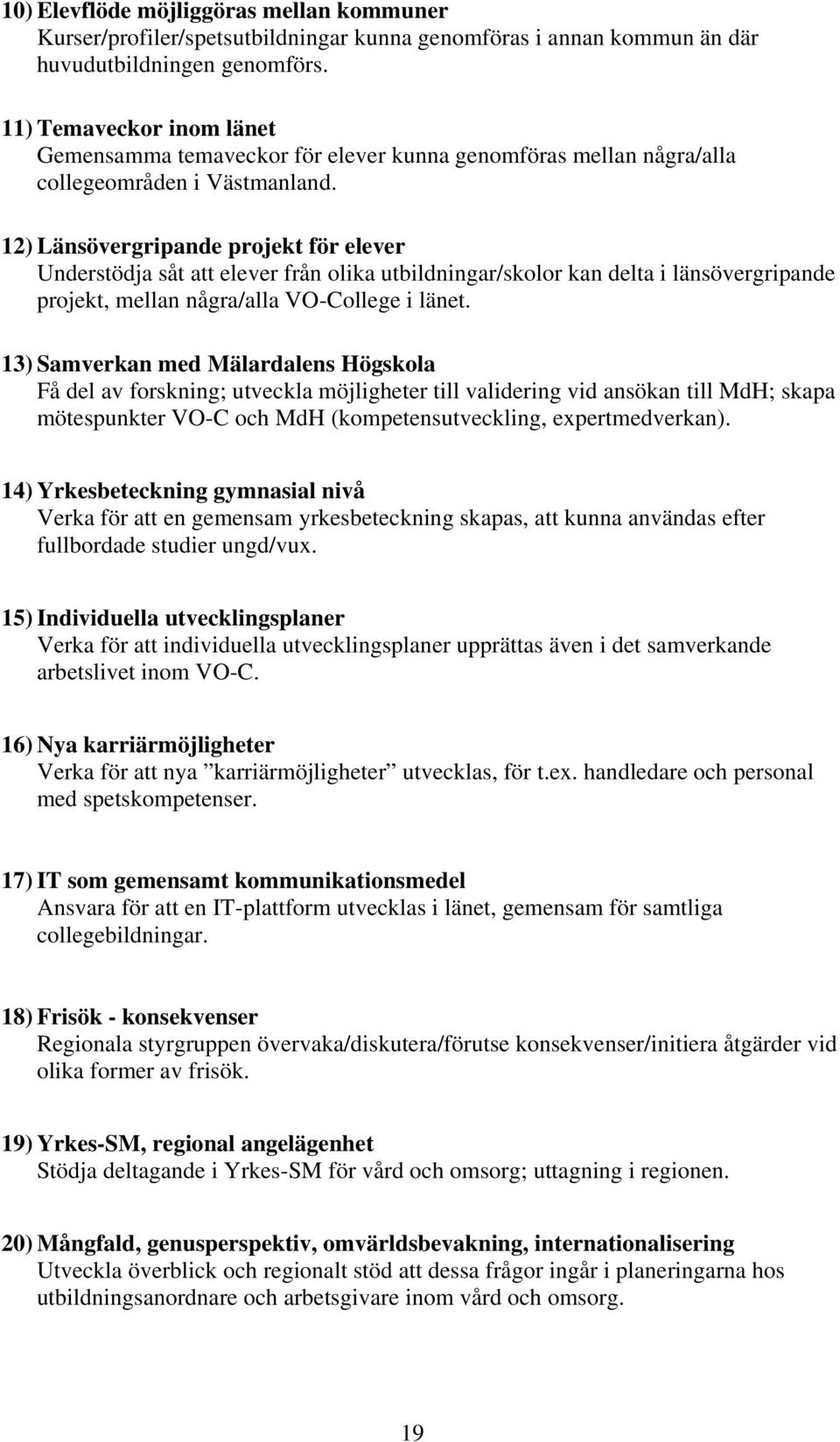 10) Elevflöde möjliggöras mellan kommuner
Kurser/profiler/spetsutbildningar kunna genomföras i annan kommun än där huvudutbildningen genomförs.

11) Temaveckor inom länet
Gemensamma temaveckor för elever kunna genomföras mellan några/alla collegeområden i Västmanland.

12) Länsövergripande projekt för elever
Understödja såt att elever från olika utbildningar/skolor kan delta i länsövergripande projekt, mellan några/alla VO-College i länet.

13) Samverkan med Mälardalens Högskola
Få del av forskning; utveckla möjligheter till validering vid ansökan till MdH; skapa mötespunkter VO-C och MdH (kompetensutveckling, expertmedverkan).

14) Yrkesbeteckning gymnasial nivå
Verka för att en gemensam yrkesbeteckning skapas, att kunna användas efter fullbordade studier ungd/vux.

15) Individuella utvecklingsplaner
Verka för att individuella utvecklingsplaner upprättas även i det samverkande arbetslivet inom VO-C.

16) Nya karriärmöjligheter
Verka för att nya ”karriärmöjligheter” utvecklas, för t.ex. handledare och personal med spetskompetenser.

17) IT som gemensamt kommunikationsmedel
Ansvara för att en IT-plattform utvecklas i länet, gemensam för samtliga collegebildningar.

18) Frisök - konsekvenser
Regionala styrgruppen övervaka/diskutera/förutse konsekvenser/initiera åtgärder vid olika former av frisök.

19) Yrkes-SM, regional angelägenhet
Stödja deltagande i Yrkes-SM för vård och omsorg; uttagning i regionen.

20) Mångfald, genusperspektiv, omvärldsbevakning, internationalisering
Utveckla överblick och regionalt stöd att dessa frågor ingår i planeringarna hos utbildningsanordnare och arbetsgivare inom vård och omsorg.

19